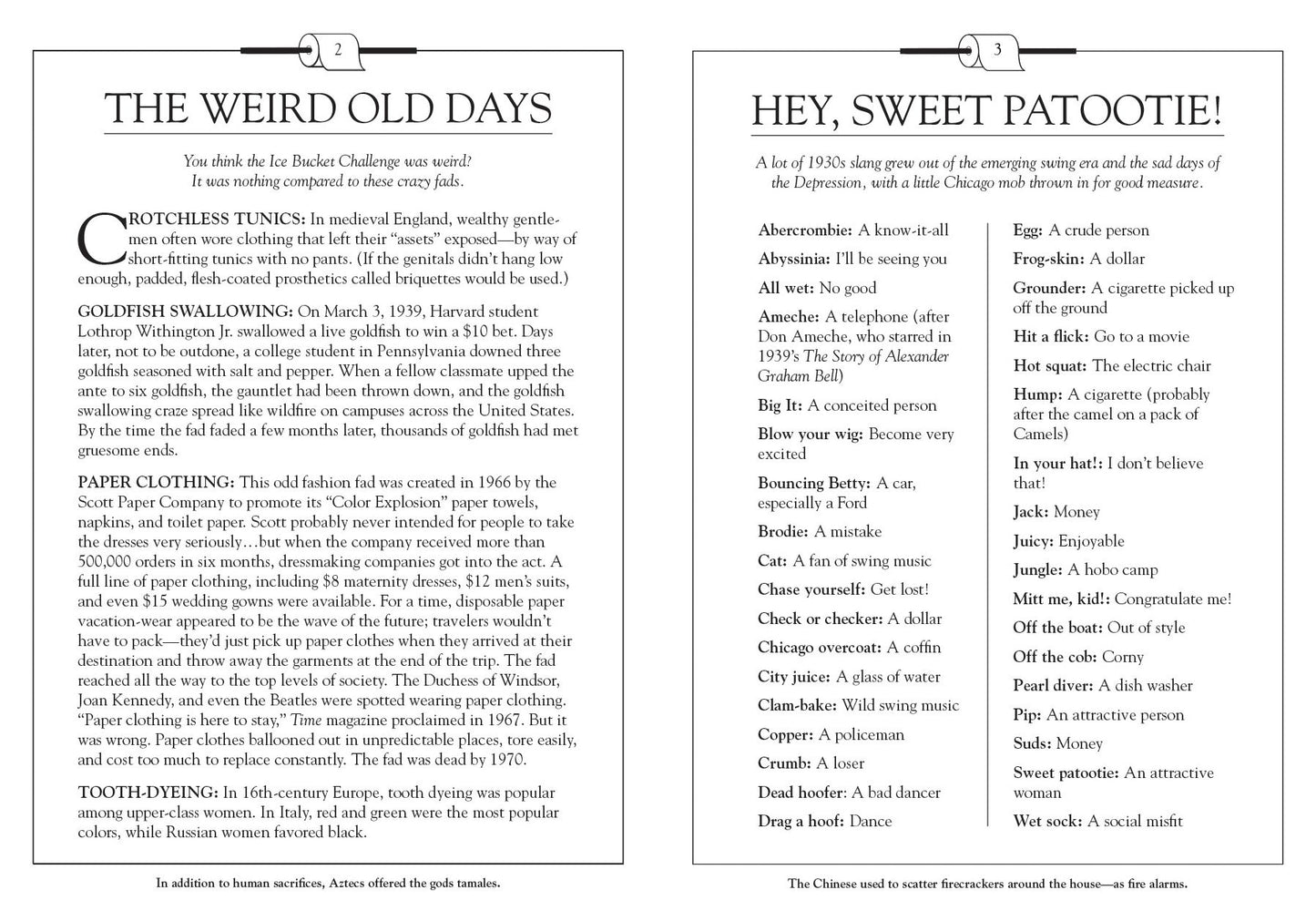 2

THE WEIRD OLD DAYS

You think the Ice Bucket Challenge was weird? It was nothing compared to these crazy fads.

CROTCHLESS TUNICS: In medieval England, wealthy gentlemen often wore clothing that left their "assets" exposed—by way of short-fitting tunics with no pants. (If the genitals didn't hang low enough, padded, flesh-coated prosthetics called briquettes would be used.)

GOLDFISH SWALLOWING: On March 3, 1939, Harvard student Lothrop Withington Jr. swallowed a live goldfish to win a $10 bet. Days later, not to be outdone, a college student in Pennsylvania downed three goldfish seasoned with salt and pepper. When a fellow classmate upped the ante to six goldfish, the gauntlet had been thrown down, and the goldfish swallowing craze spread like wildfire on campuses across the United States. By the time the fad faded a few months later, thousands of goldfish had met gruesome ends.

PAPER CLOTHING: This odd fashion fad was created in 1966 by the Scott Paper Company to promote its "Color Explosion" paper towels, napkins, and toilet paper. Scott probably never intended for people to take the dresses very seriously…but when the company received more than 500,000 orders in six months, dressmaking companies got into the act. A full line of paper clothing, including $8 maternity dresses, $12 men's suits, and even $15 wedding gowns were available. For a time, disposable paper vacation-wear appeared to be the wave of the future; travelers wouldn't have to pack—they'd just pick up paper clothes when they arrived at their destination and throw away the garments at the end of the trip. The fad reached all the way to the top levels of society. The Duchess of Windsor, Joan Kennedy, and even the Beatles were spotted wearing paper clothing. "Paper clothing is here to stay," Time magazine proclaimed in 1967. But it was wrong. Paper clothes ballooned out in unpredictable places, tore easily, and cost too much to replace constantly. The fad was dead by 1970.

TOOTH-DYEING: In 16th-century Europe, tooth dyeing was popular among upper-class women. In Italy, red and green were the most popular colors, while Russian women favored black.

In addition to human sacrifices, Aztecs offered the gods tamales.

3

HEY, SWEET PATOOTIE!

A lot of 1930s slang grew out of the emerging swing era and the sad days of the Depression, with a little Chicago mob thrown in for good measure.

Abercrombie: A know-it-all
Abyssinia: I'll be seeing you
All wet: No good
Ameche: A telephone (after Don Ameche, who starred in 1939's The Story of Alexander Graham Bell)
Big It: A conceited person
Blow your wig: Become very excited
Bouncing Betty: A car, especially a Ford
Brodie: A mistake
Cat: A fan of swing music
Chase yourself: Get lost!
Check or checker: A dollar
Chicago overcoat: A coffin
City juice: A glass of water
Clam-bake: Wild swing music
Copper: A policeman
Crumb: A loser
Dead hoofer: A bad dancer
Drag a hoof: Dance

Egg: A crude person
Frog-skin: A dollar
Grounder: A cigarette picked up off the ground
Hit a flick: Go to a movie
Hot squat: The electric chair
Hump: A cigarette (probably after the camel on a pack of Camels)
In your hat!: I don't believe that!
Jack: Money
Juicy: Enjoyable
Jungle: A hobo camp
Mitt me, kid!: Congratulate me!
Off the boat: Out of style
Off the cob: Corny
Pearl diver: A dish washer
Pip: An attractive person
Suds: Money
Sweet patootie: An attractive woman
Wet sock: A social misfit

The Chinese used to scatter firecrackers around the house—as fire alarms.